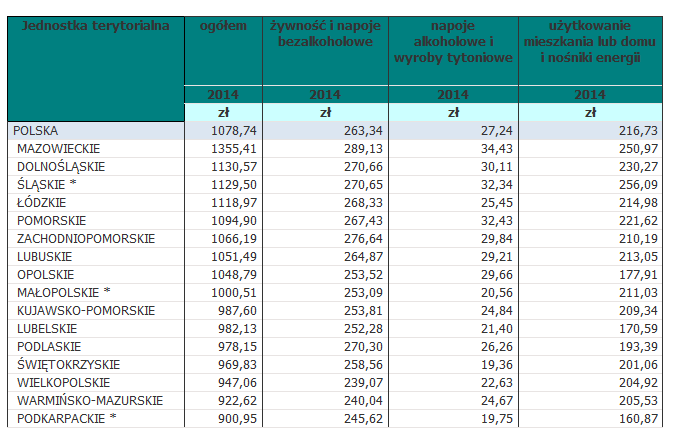 | Jednostka terytorialna | ogółem | żywność i napoje bezalkoholowe | napoje alkoholowe i wyroby tytoniowe | użytkowanie mieszkania lub domu i nośniki energii |
|---|---|---|---|---|
| | 2014 | 2014 | 2014 | 2014 |
| | zł | zł | zł | zł |
| POLSKA | 1078,74 | 263,34 | 27,24 | 216,73 |
| MAZOWIECKIE | 1355,41 | 289,13 | 34,43 | 250,97 |
| DOLNOŚLĄSKIE | 1130,57 | 270,66 | 30,11 | 230,27 |
| ŚLĄSKIE * | 1129,50 | 270,65 | 32,34 | 256,09 |
| ŁÓDZKIE | 1118,97 | 268,33 | 25,45 | 214,98 |
| POMORSKIE | 1094,90 | 267,43 | 32,43 | 221,62 |
| ZACHODNIOPOMORSKIE | 1066,19 | 276,64 | 29,84 | 210,19 |
| LUBUSKIE | 1051,49 | 264,87 | 29,21 | 213,05 |
| OPOLSKIE | 1048,79 | 253,52 | 29,66 | 177,91 |
| MAŁOPOLSKIE * | 1000,51 | 253,09 | 20,56 | 211,03 |
| KUJAWSKO-POMORSKIE | 987,60 | 253,81 | 24,84 | 209,34 |
| LUBELSKIE | 982,13 | 252,28 | 21,40 | 170,59 |
| PODLASKIE | 978,15 | 270,30 | 26,26 | 193,39 |
| ŚWIĘTOKRZYSKIE | 969,83 | 258,56 | 19,36 | 201,06 |
| WIELKOPOLSKIE | 947,06 | 239,07 | 22,63 | 204,92 |
| WARMIŃSKO-MAZURSKIE | 922,62 | 240,04 | 24,67 | 205,53 |
| PODKARPACKIE * | 900,95 | 245,62 | 19,75 | 160,87 |